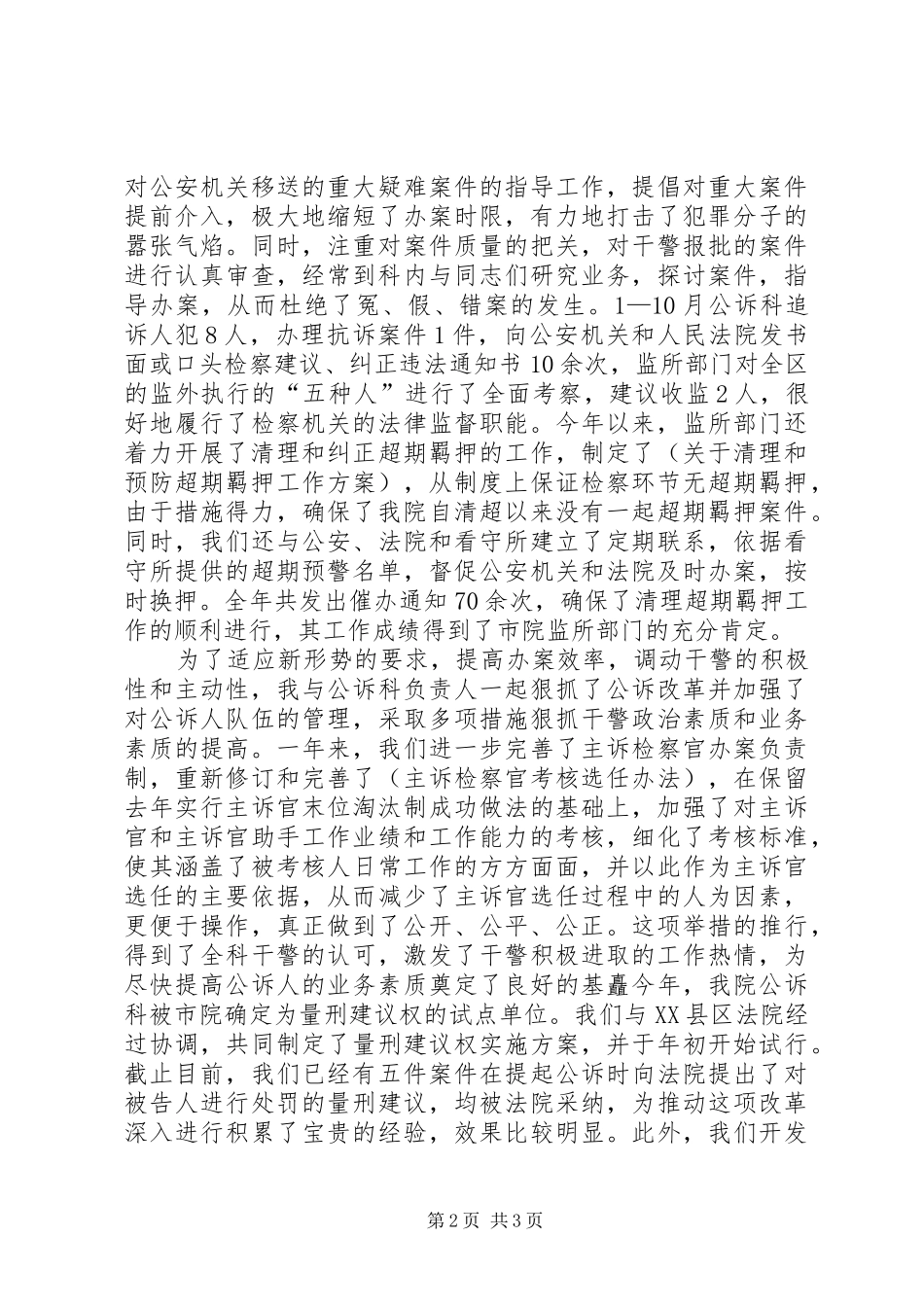 对公安机关移送的重大疑难案件的指导工作，提倡对重大案件提前介入，极大地缩短了办案时限，有力地打击了犯罪分子的嚣张气焰。同时，注重对案件质量的把关，对干警报批的案件进行认真审查，经常到科内与同志们研究业务，探讨案件，指导办案，从而杜绝了冤、假、错案的发生。1—10月公诉科追诉人犯8人，办理抗诉案件1件，向公安机关和人民法院发书面或口头检察建议、纠正违法通知书10余次，监所部门对全区的监外执行的“五种人”进行了全面考察，建议收监2人，很好地履行了检察机关的法律监督职能。今年以来，监所部门还着力开展了清理和纠正超期羁押的工作，制定了（关于清理和预防超期羁押工作方案），从制度上保证检察环节无超期羁押，由于措施得力，确保了我院自清超以来没有一起超期羁押案件。同时，我们还与公安、法院和看守所建立了定期联系，依据看守所提供的超期预警名单，督促公安机关和法院及时办案，按时换押。全年共发出催办通知70余次，确保了清理超期羁押工作的顺利进行，其工作成绩得到了市院监所部门的充分肯定。

为了适应新形势的要求，提高办案效率，调动干警的积极性和主动性，我与公诉科负责人一起狠抓了公诉改革并加强了对公诉人队伍的管理，采取多项措施狠抓干警政治素质和业务素质的提高。一年来，我们进一步完善了主诉检察官办案负责制，重新修订和完善了（主诉检察官考核选任办法），在保留去年实行主诉官末位淘汰制成功做法的基础上，加强了对主诉官和主诉官助手工作业绩和工作能力的考核，细化了考核标准，使其涵盖了被考核人日常工作的方方面面，并以此作为主诉官选任的主要依据，从而减少了主诉官选任过程中的人为因素，更便于操作，真正做到了公开、公平、公正。这项举措的推行，得到了全科干警的认可，激发了干警积极进取的工作热情，为尽快提高公诉人的业务素质奠定了良好的基矗今年，我院公诉科被市院确定为量刑建议权的试点单位。我们与XX县区法院经过协调，共同制定了量刑建议权实施方案，并于年初开始试行。截止目前，我们已经有五件案件在提起公诉时向法院提出了对被告人进行处罚的量刑建议，均被法院采纳，为推动这项改革深入进行积累了宝贵的经验，效果比较明显。此外，我们开发

第2页 共3页